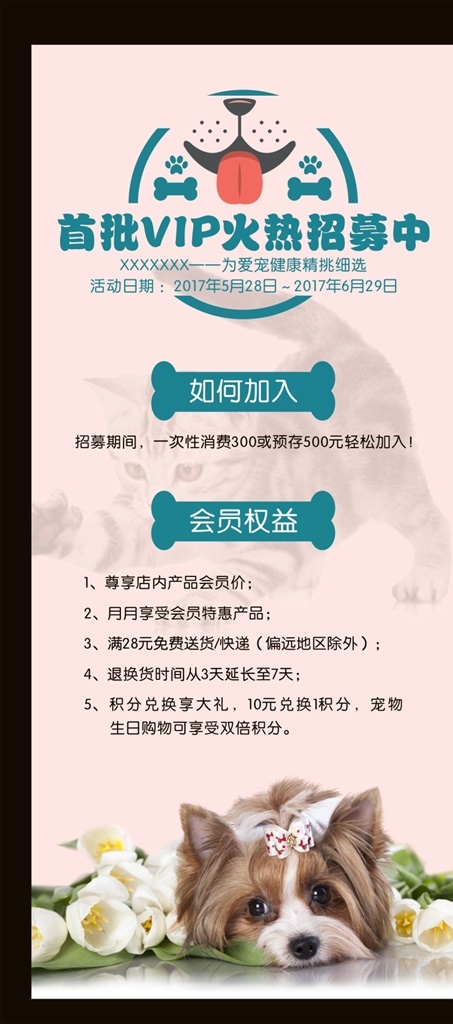 首批VIP火热招募中

XXXXXXX——为爱宠健康精挑细选

活动日期：2017年5月28日～2017年6月29日

如何加入

招募期间，一次性消费300或预存500元轻松加入！

会员权益

1、尊享店内产品会员价；

2、月月享受会员特惠产品；

3、满28元免费送货/快递（偏远地区除外）；

4、退换货时间从3天延长至7天；

5、积分兑换享大礼，10元兑换1积分，宠物生日购物可享受双倍积分。